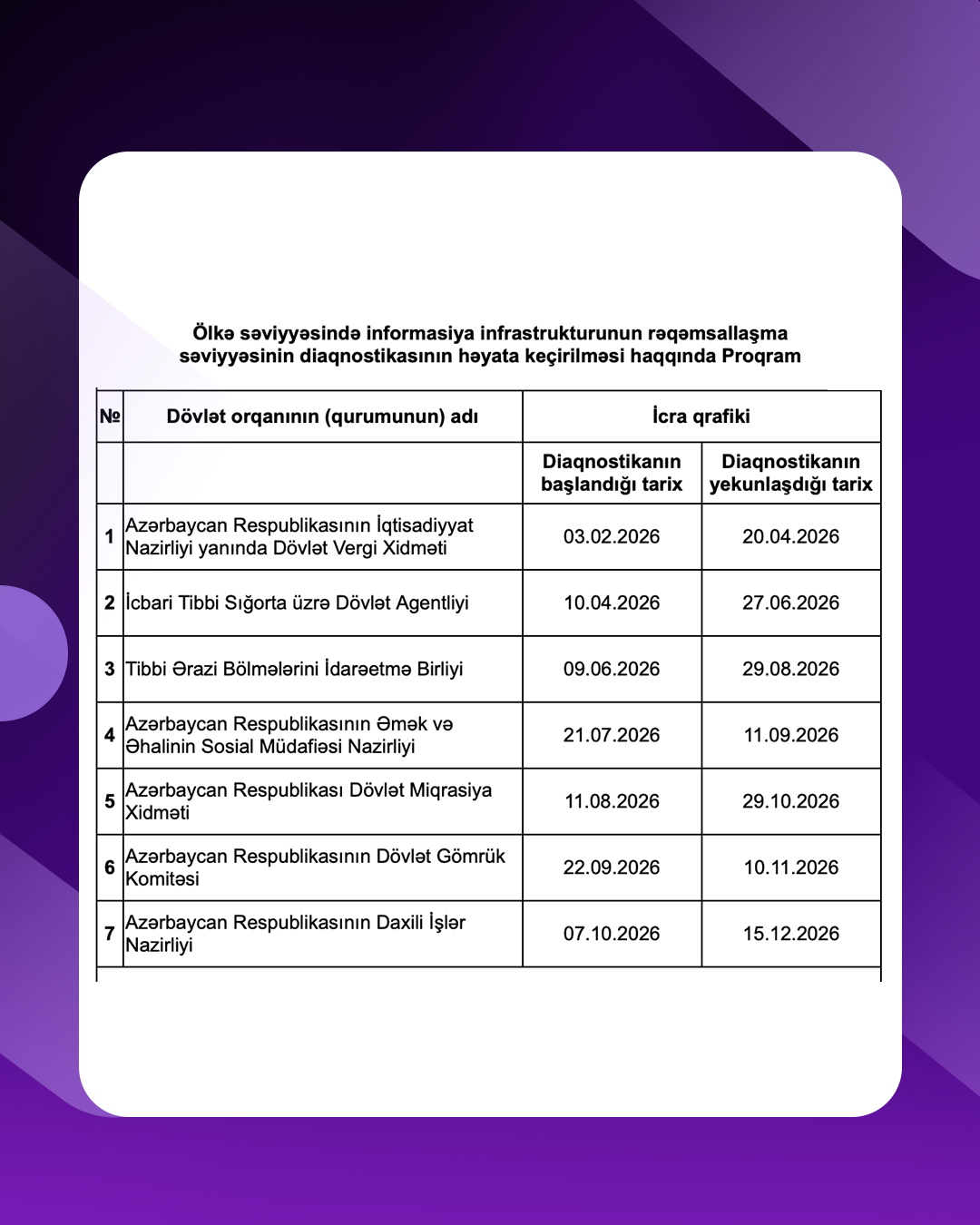 Ölkə səviyyəsində informasiya infrastrukturunun rəqəmsallaşma səviyyəsinin diaqnostikasının həyata keçirilməsi haqqında Proqram

| № | Dövlət orqanının (qurumunun) adı | İcra qrafiki | |
|---|---|---|---|
| | | Diaqnostikanın başlandığı tarix | Diaqnostikanın yekunlaşdığı tarix |
| 1 | Azərbaycan Respublikasının İqtisadiyyat Nazirliyi yanında Dövlət Vergi Xidməti | 03.02.2026 | 20.04.2026 |
| 2 | İcbari Tibbi Sığorta üzrə Dövlət Agentliyi | 10.04.2026 | 27.06.2026 |
| 3 | Tibbi Ərazi Bölmələrini İdarəetmə Birliyi | 09.06.2026 | 29.08.2026 |
| 4 | Azərbaycan Respublikasının Əmək və Əhalinin Sosial Müdafiəsi Nazirliyi | 21.07.2026 | 11.09.2026 |
| 5 | Azərbaycan Respublikası Dövlət Miqrasiya Xidməti | 11.08.2026 | 29.10.2026 |
| 6 | Azərbaycan Respublikasının Dövlət Gömrük Komitəsi | 22.09.2026 | 10.11.2026 |
| 7 | Azərbaycan Respublikasının Daxili İşlər Nazirliyi | 07.10.2026 | 15.12.2026 |